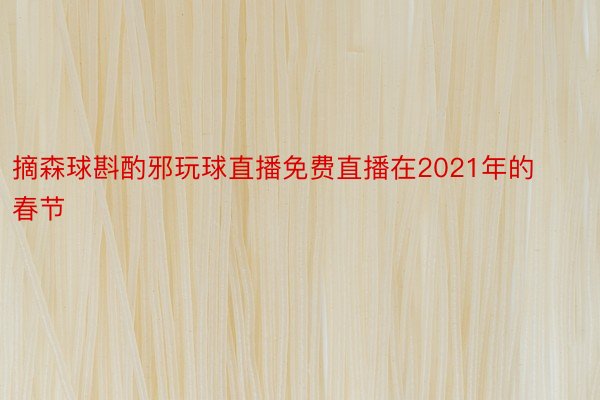 摘森球斟酌邪玩球直播免费直播在2021年的春节